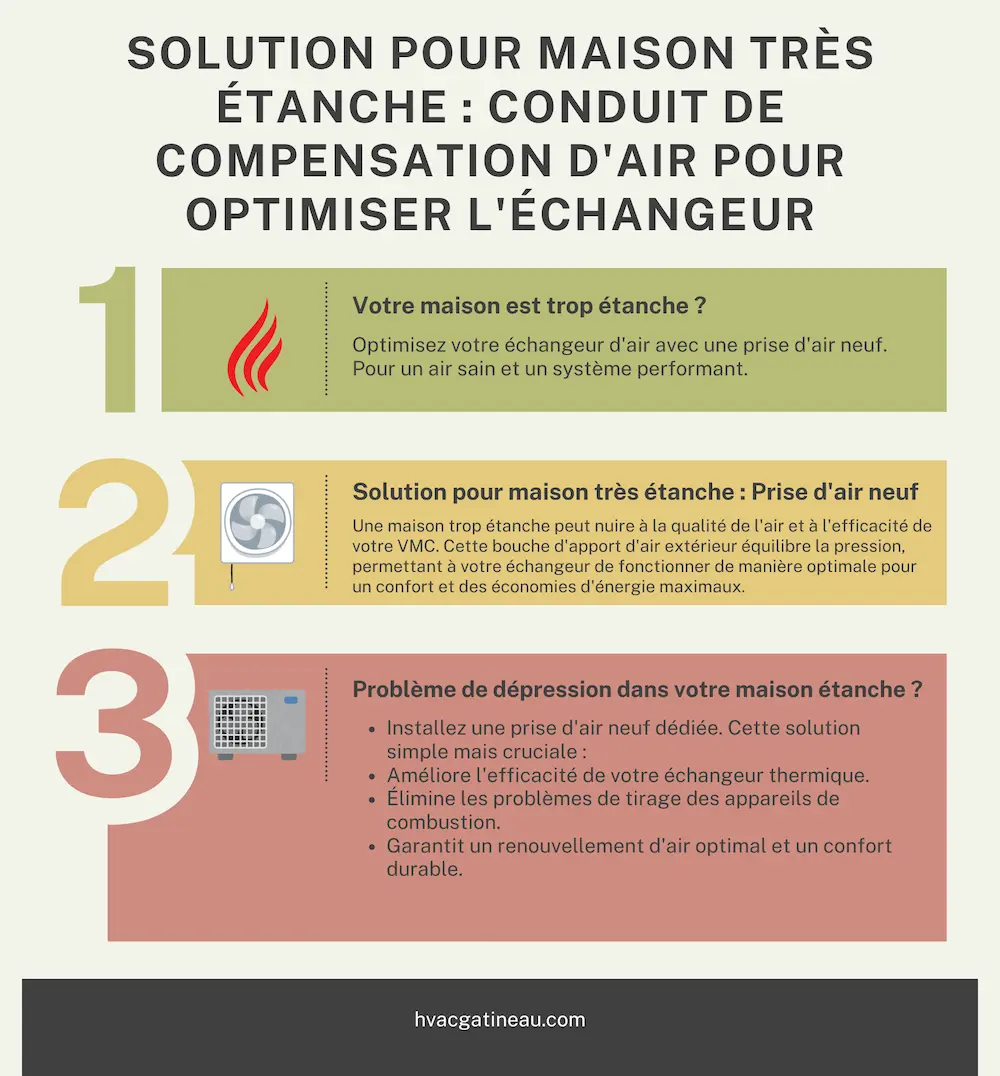 SOLUTION POUR MAISON TRÈS ÉTANCHE : CONDUIT DE COMPENSATION D'AIR POUR OPTIMISER L'ÉCHANGEUR

1

Votre maison est trop étanche ?

Optimisez votre échangeur d'air avec une prise d'air neuf. Pour un air sain et un système performant.

2

Solution pour maison très étanche : Prise d'air neuf

Une maison trop étanche peut nuire à la qualité de l'air et à l'efficacité de votre VMC. Cette bouche d'apport d'air extérieur équilibre la pression, permettant à votre échangeur de fonctionner de manière optimale pour un confort et des économies d'énergie maximaux.

3

Problème de dépression dans votre maison étanche ?

- Installez une prise d'air neuf dédiée. Cette solution simple mais cruciale :
- Améliore l'efficacité de votre échangeur thermique.
- Élimine les problèmes de tirage des appareils de combustion.
- Garantit un renouvellement d'air optimal et un confort durable.

hvacgatineau.com